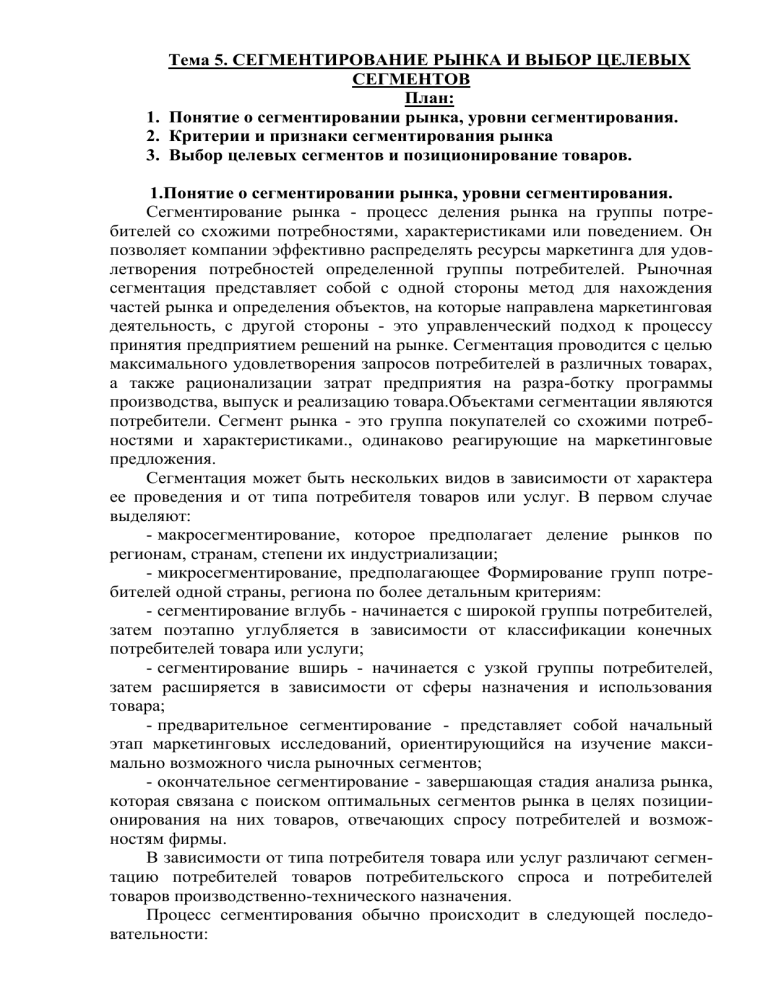 Тема 5. СЕГМЕНТИРОВАНИЕ РЫНКА И ВЫБОР ЦЕЛЕВЫХ СЕГМЕНТОВ
План:
1. Понятие о сегментировании рынка, уровни сегментирования.
2. Критерии и признаки сегментирования рынка
3. Выбор целевых сегментов и позиционирование товаров.

1.Понятие о сегментировании рынка, уровни сегментирования.
Сегментирование рынка - процесс деления рынка на группы потребителей со схожими потребностями, характеристиками или поведением. Он позволяет компании эффективно распределять ресурсы маркетинга для удовлетворения потребностей определенной группы потребителей. Рыночная сегментация представляет собой с одной стороны метод для нахождения частей рынка и определения объектов, на которые направлена маркетинговая деятельность, с другой стороны - это управленческий подход к процессу принятия предприятием решений на рынке. Сегментация проводится с целью максимального удовлетворения запросов потребителей в различных товарах, а также рационализации затрат предприятия на разра-ботку программы производства, выпуск и реализацию товара.Объектами сегментации являются потребители. Сегмент рынка - это группа покупателей со схожими потребностями и характеристиками., одинаково реагирующие на маркетинговые предложения.
Сегментация может быть нескольких видов в зависимости от характера ее проведения и от типа потребителя товаров или услуг. В первом случае выделяют:
- макросегментирование, которое предполагает деление рынков по регионам, странам, степени их индустриализации;
- микросегментирование, предполагающее Формирование групп потребителей одной страны, региона по более детальным критериям:
- сегментирование вглубь - начинается с широкой группы потребителей, затем поэтапно углубляется в зависимости от классификации конечных потребителей товара или услуги;
- сегментирование вширь - начинается с узкой группы потребителей, затем расширяется в зависимости от сферы назначения и использования товара;
- предварительное сегментирование - представляет собой начальный этап маркетинговых исследований, ориентирующийся на изучение максимально возможного числа рыночных сегментов;
- окончательное сегментирование - завершающая стадия анализа рынка, которая связана с поиском оптимальных сегментов рынка в целях позиционирования на них товаров, отвечающих спросу потребителей и возможностям фирмы.
В зависимости от типа потребителя товара или услуг различают сегментацию потребителей товаров потребительского спроса и потребителей товаров производственно-технического назначения.
Процесс сегментирования обычно происходит в следующей последовательности: